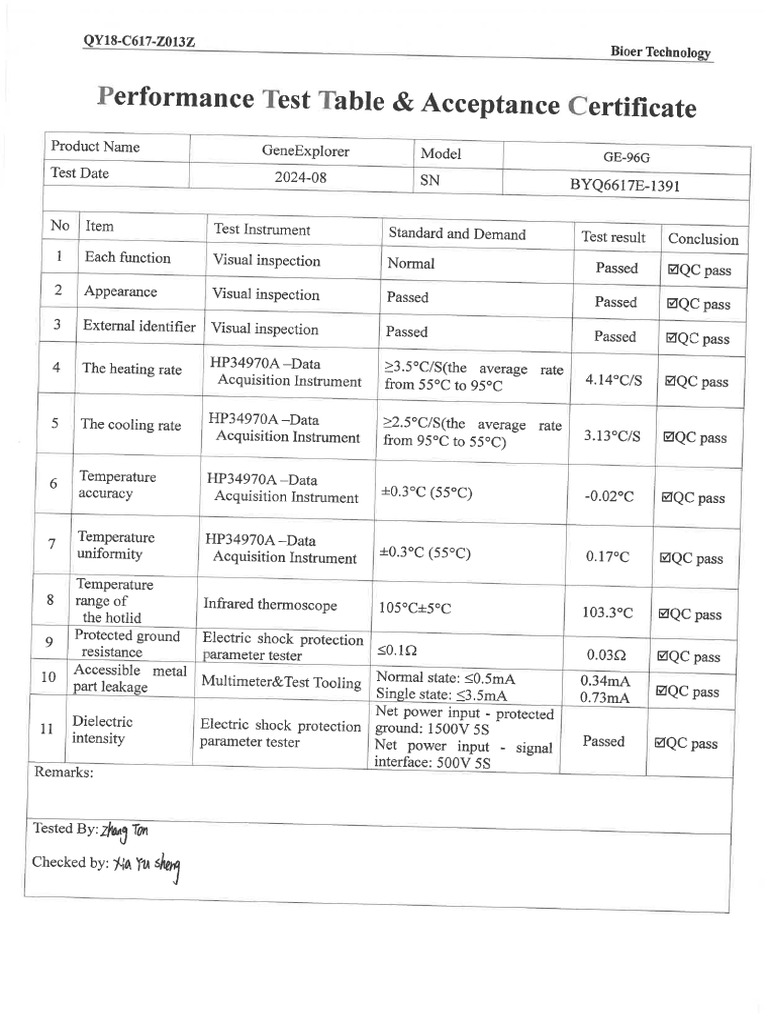 QY18-C617-Z013Z

Bioer Technology

Performance Test Table & Acceptance Certificate

| Product Name | GeneExplorer | Model | GE-96G |
|---|---|---|---|
| Test Date | 2024-08 | SN | BYQ6617E-1391 |

| No | Item | Test Instrument | Standard and Demand | Test result | Conclusion |
|---|---|---|---|---|---|
| 1 | Each function | Visual inspection | Normal | Passed | ☑QC pass |
| 2 | Appearance | Visual inspection | Passed | Passed | ☑QC pass |
| 3 | External identifier | Visual inspection | Passed | Passed | ☑QC pass |
| 4 | The heating rate | HP34970A –Data Acquisition Instrument | ≥3.5°C/S(the average rate from 55°C to 95°C | 4.14°C/S | ☑QC pass |
| 5 | The cooling rate | HP34970A –Data Acquisition Instrument | ≥2.5°C/S(the average rate from 95°C to 55°C) | 3.13°C/S | ☑QC pass |
| 6 | Temperature accuracy | HP34970A –Data Acquisition Instrument | ±0.3°C (55°C) | -0.02°C | ☑QC pass |
| 7 | Temperature uniformity | HP34970A –Data Acquisition Instrument | ±0.3°C (55°C) | 0.17°C | ☑QC pass |
| 8 | Temperature range of the hotlid | Infrared thermoscope | 105°C±5°C | 103.3°C | ☑QC pass |
| 9 | Protected ground resistance | Electric shock protection parameter tester | ≤0.1Ω | 0.03Ω | ☑QC pass |
| 10 | Accessible metal part leakage | Multimeter&Test Tooling | Normal state: ≤0.5mA Single state: ≤3.5mA | 0.34mA 0.73mA | ☑QC pass |
| 11 | Dielectric intensity | Electric shock protection parameter tester | Net power input - protected ground: 1500V 5S Net power input - signal interface: 500V 5S | Passed | ☑QC pass |

Remarks:

Tested By: Zhang Tan

Checked by: Xia Yu sheng